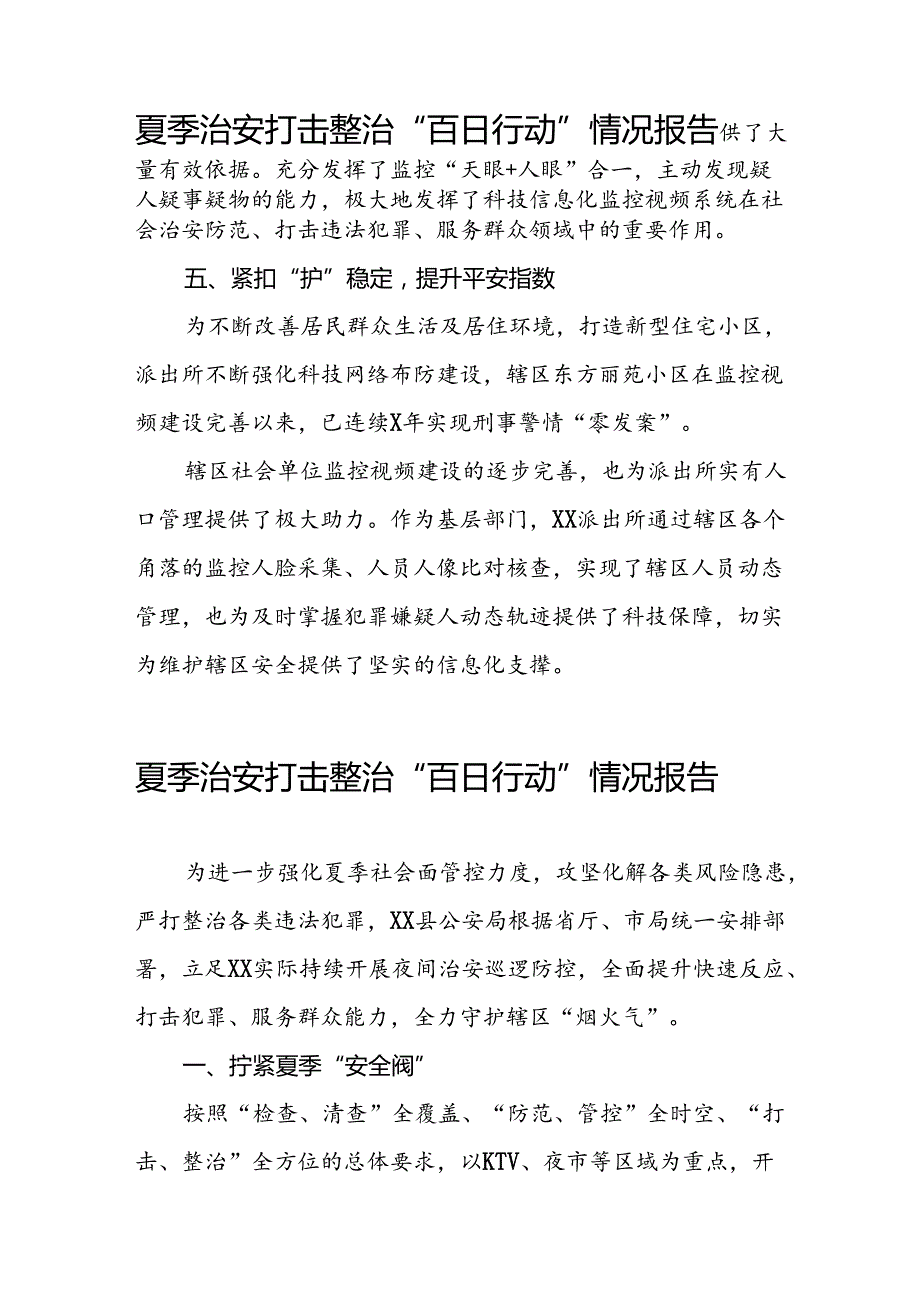 夏季治安打击整治“百日行动”情况报告供了大量有效依据。充分发挥了监控“天眼+人眼”合一，主动发现疑人疑事疑物的能力，极大地发挥了科技信息化监控视频系统在社会治安防范、打击违法犯罪、服务群众领域中的重要作用。

五、紧扣“护”稳定，提升平安指数

为不断改善居民群众生活及居住环境，打造新型住宅小区，派出所不断强化科技网络布防建设，辖区东方丽苑小区在监控视频建设完善以来，已连续X年实现刑事警情“零发案”。

辖区社会单位监控视频建设的逐步完善，也为派出所实有人口管理提供了极大助力。作为基层部门，XX派出所通过辖区各个角落的监控人脸采集、人员人像比对核查，实现了辖区人员动态管理，也为及时掌握犯罪嫌疑人动态轨迹提供了科技保障，切实为维护辖区安全提供了坚实的信息化支撑。

夏季治安打击整治“百日行动”情况报告

为进一步强化夏季社会面管控力度，攻坚化解各类风险隐患，严打整治各类违法犯罪，XX县公安局根据省厅、市局统一安排部署，立足XX实际持续开展夜间治安巡逻防控，全面提升快速反应、打击犯罪、服务群众能力，全力守护辖区“烟火气”。

一、拧紧夏季“安全阀”

按照“检查、清查”全覆盖、“防范、管控”全时空、“打击、整治”全方位的总体要求，以KTV、夜市等区域为重点，开